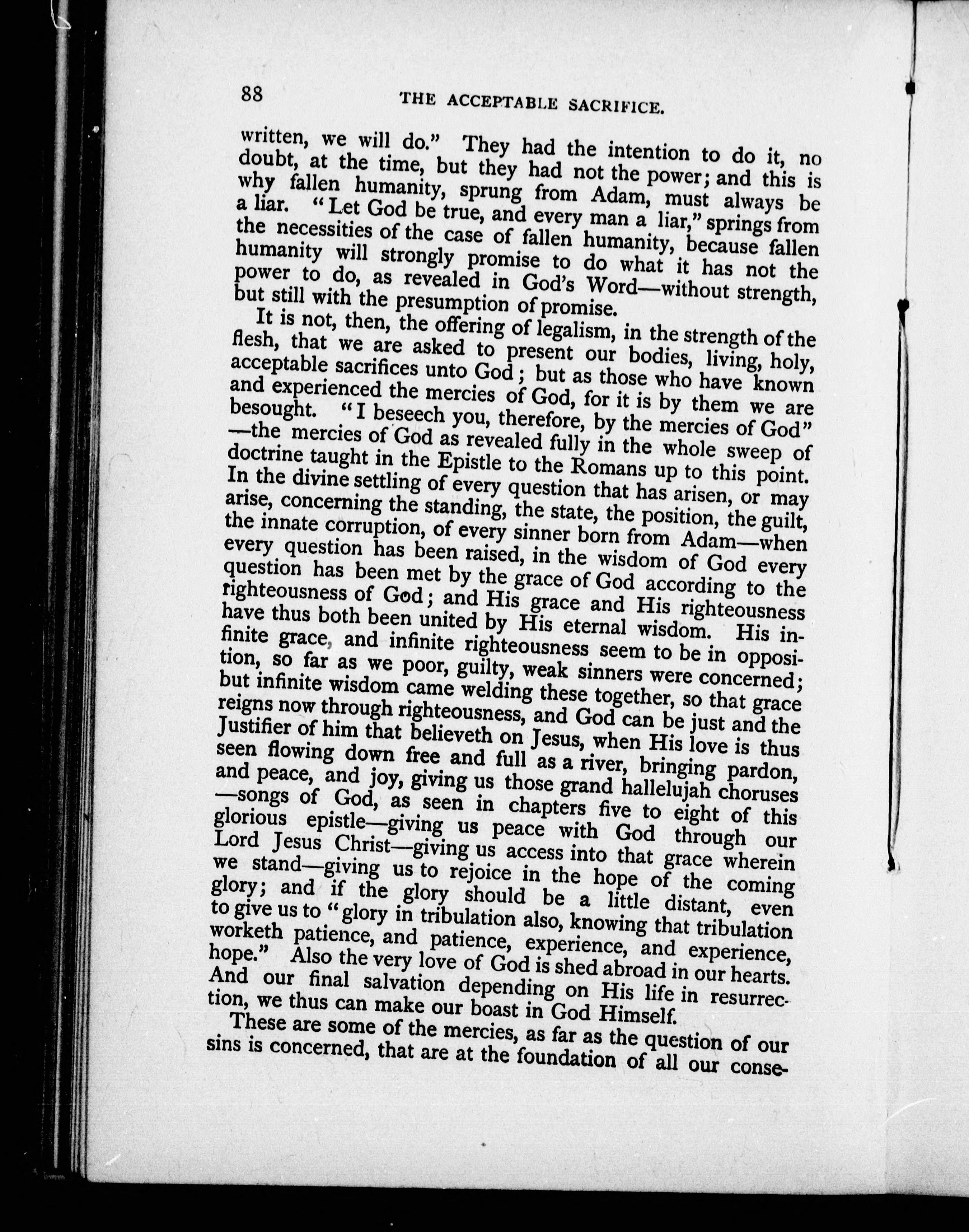 88 THE ACCEPTABLE SACRIFICE.

written, we will do." They had the intention to do it, no doubt, at the time, but they had not the power; and this is why fallen humanity, sprung from Adam, must always be a liar. "Let God be true, and every man a liar," springs from the necessities of the case of fallen humanity, because fallen humanity will strongly promise to do what it has not the power to do, as revealed in God's Word—without strength, but still with the presumption of promise.

It is not, then, the offering of legalism, in the strength of the flesh, that we are asked to present our bodies, living, holy, acceptable sacrifices unto God; but as those who have known and experienced the mercies of God, for it is by them we are besought. "I beseech you, therefore, by the mercies of God"—the mercies of God as revealed fully in the whole sweep of doctrine taught in the Epistle to the Romans up to this point. In the divine settling of every question that has arisen, or may arise, concerning the standing, the state, the position, the guilt, the innate corruption, of every sinner born from Adam—when every question has been raised, in the wisdom of God every question has been met by the grace of God according to the righteousness of God; and His grace and His righteousness have thus both been united by His eternal wisdom. His infinite grace, and infinite righteousness seem to be in opposition, so far as we poor, guilty, weak sinners were concerned; but infinite wisdom came welding these together, so that grace reigns now through righteousness, and God can be just and the Justifier of him that believeth on Jesus, when His love is thus seen flowing down free and full as a river, bringing pardon, and peace, and joy, giving us those grand hallelujah choruses—songs of God, as seen in chapters five to eight of this glorious epistle—giving us peace with God through our Lord Jesus Christ—giving us access into that grace wherein we stand—giving us to rejoice in the hope of the coming glory; and if the glory should be a little distant, even to give us to "glory in tribulation also, knowing that tribulation worketh patience, and patience, experience, and experience, hope." Also the very love of God is shed abroad in our hearts. And our final salvation depending on His life in resurrection, we thus can make our boast in God Himself.

These are some of the mercies, as far as the question of our sins is concerned, that are at the foundation of all our conse-